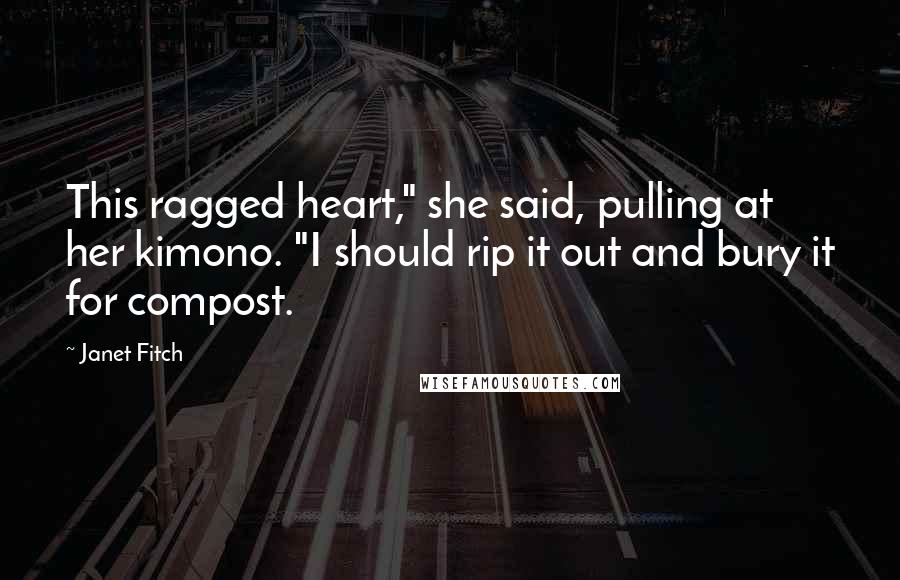 This ragged heart," she said, pulling at her kimono. "I should rip it out and bury it for compost.

~ Janet Fitch

WISEFAMOUSQUOTES.COM